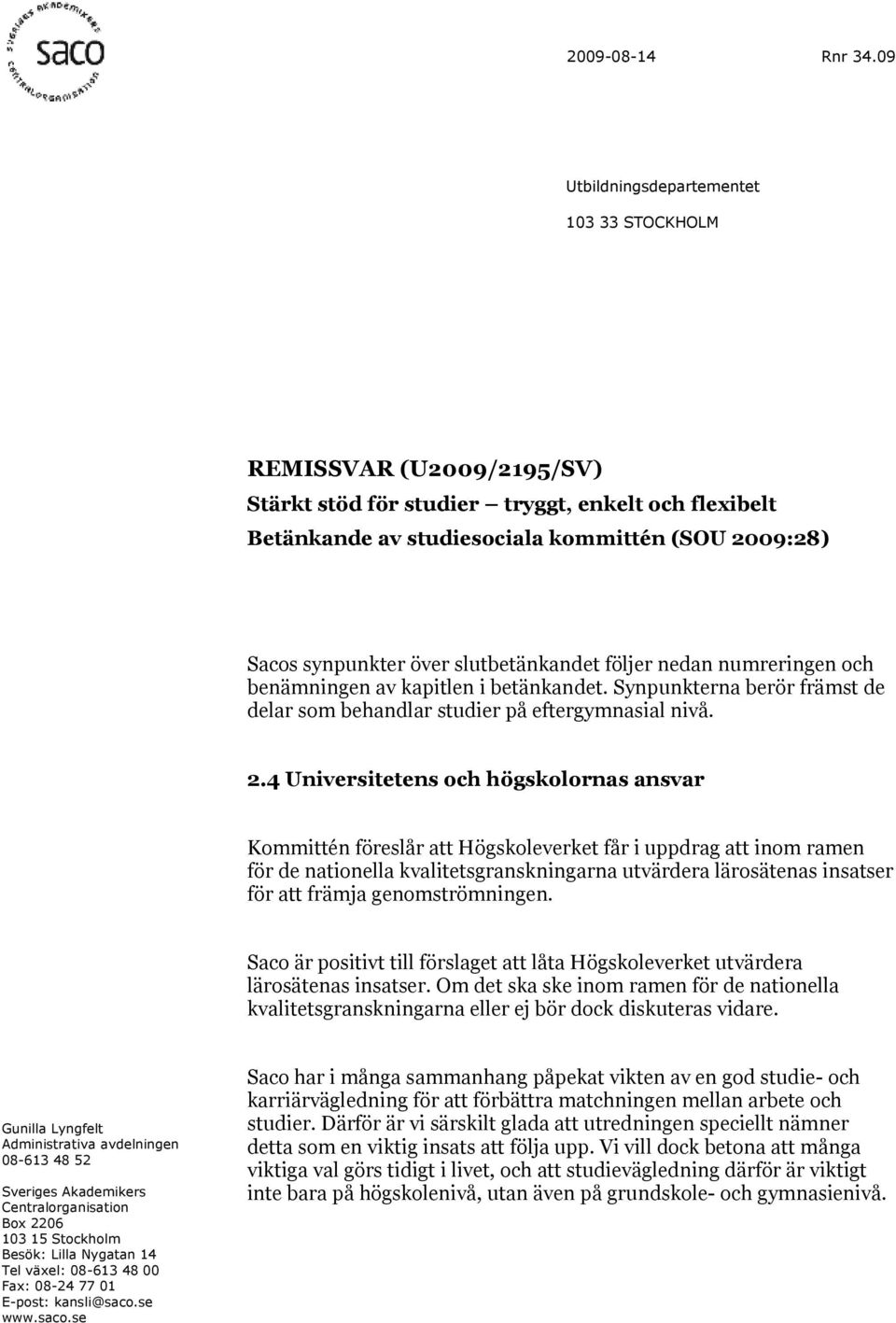 SVERIGES AKADEMIKERS saco CENTRALORGANISATION

2009-08-14 Rnr 34.09

Utbildningsdepartementet

103 33 STOCKHOLM

REMISSVAR (U2009/2195/SV)
Stärkt stöd för studier – tryggt, enkelt och flexibelt
Betänkande av studiesociala kommittén (SOU 2009:28)

Sacos synpunkter över slutbetänkandet följer nedan numreringen och benämningen av kapitlen i betänkandet. Synpunkterna berör främst de delar som behandlar studier på eftergymnasial nivå.

2.4 Universitetens och högskolornas ansvar

Kommittén föreslår att Högskoleverket får i uppdrag att inom ramen för de nationella kvalitetsgranskningarna utvärdera lärosätenas insatser för att främja genomströmningen.

Saco är positivt till förslaget att låta Högskoleverket utvärdera lärosätenas insatser. Om det ska ske inom ramen för de nationella kvalitetsgranskningarna eller ej bör dock diskuteras vidare.

Saco har i många sammanhang påpekat vikten av en god studie- och karriärvägledning för att förbättra matchningen mellan arbete och studier. Därför är vi särskilt glada att utredningen speciellt nämner detta som en viktig insats att följa upp. Vi vill dock betona att många viktiga val görs tidigt i livet, och att studievägledning därför är viktigt inte bara på högskolenivå, utan även på grundskole- och gymnasienivå.

Gunilla Lyngfelt
Administrativa avdelningen
08-613 48 52

Sveriges Akademikers Centralorganisation
Box 2206
103 15 Stockholm
Besök: Lilla Nygatan 14
Tel växel: 08-613 48 00
Fax: 08-24 77 01
E-post: kansli@saco.se
www.saco.se